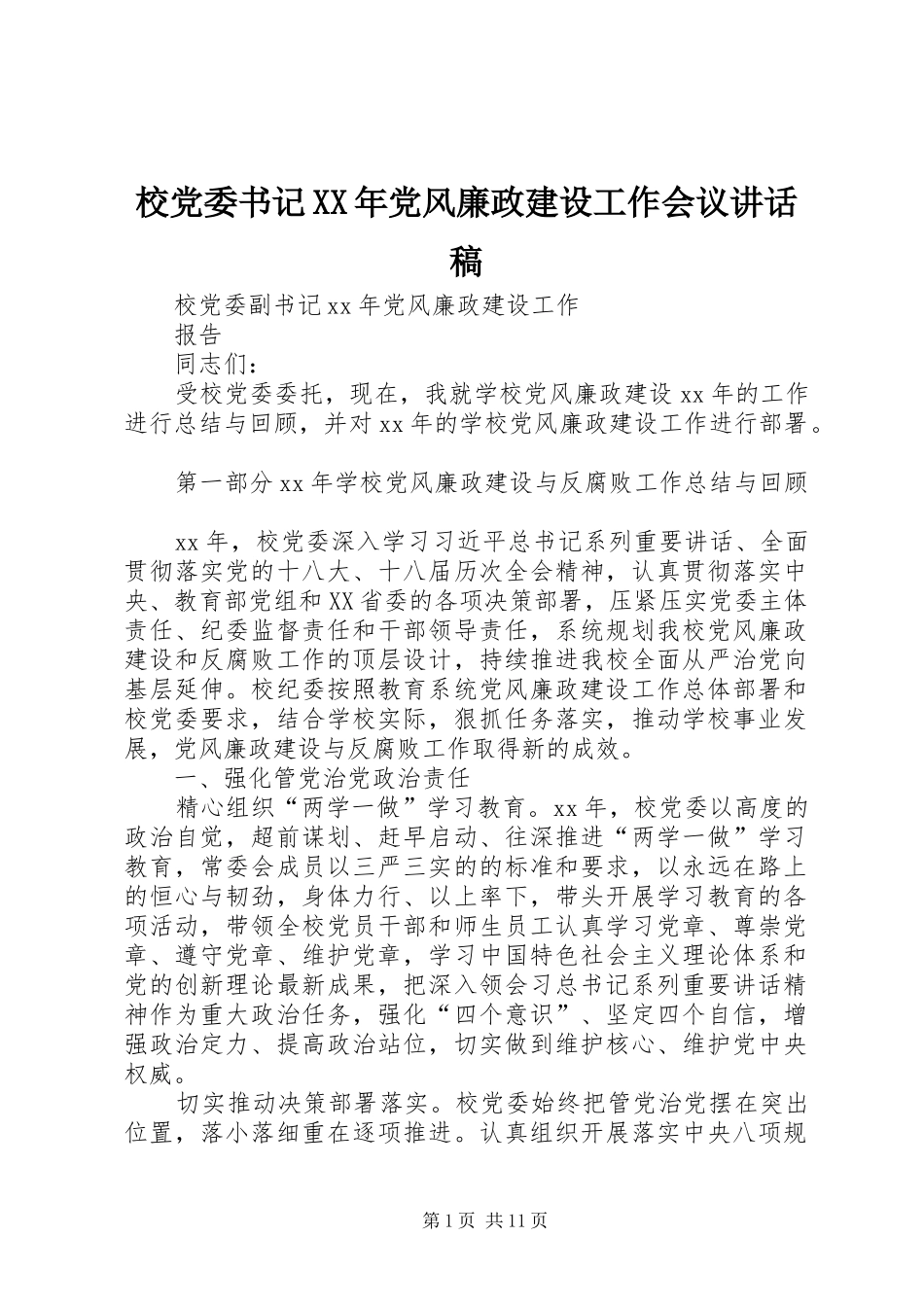 校党委书记XX年党风廉政建设工作会议讲话稿

校党委副书记xx年党风廉政建设工作

报告

同志们：

受校党委委托，现在，我就学校党风廉政建设xx年的工作进行总结与回顾，并对xx年的学校党风廉政建设工作进行部署。

第一部分xx年学校党风廉政建设与反腐败工作总结与回顾

xx年，校党委深入学习习近平总书记系列重要讲话、全面贯彻落实党的十八大、十八届历次全会精神，认真贯彻落实中央、教育部党组和XX省委的各项决策部署，压紧压实党委主体责任、纪委监督责任和干部领导责任，系统规划我校党风廉政建设和反腐败工作的顶层设计，持续推进我校全面从严治党向基层延伸。校纪委按照教育系统党风廉政建设工作总体部署和校党委要求，结合学校实际，狠抓任务落实，推动学校事业发展，党风廉政建设与反腐败工作取得新的成效。

一、强化管党治党政治责任

精心组织“两学一做”学习教育。xx年，校党委以高度的政治自觉，超前谋划、赶早启动、往深推进“两学一做”学习教育，常委会成员以三严三实的的标准和要求，以永远在路上的恒心与韧劲，身体力行、以上率下，带头开展学习教育的各项活动，带领全校党员干部和师生员工认真学习党章、尊崇党章、遵守党章、维护党章，学习中国特色社会主义理论体系和党的创新理论最新成果，把深入领会习总书记系列重要讲话精神作为重大政治任务，强化“四个意识”、坚定四个自信，增强政治定力、提高政治站位，切实做到维护核心、维护党中央权威。

切实推动决策部署落实。校党委始终把管党治党摆在突出位置，落小落细重在逐项推进。认真组织开展落实中央八项规

第1页 共11页